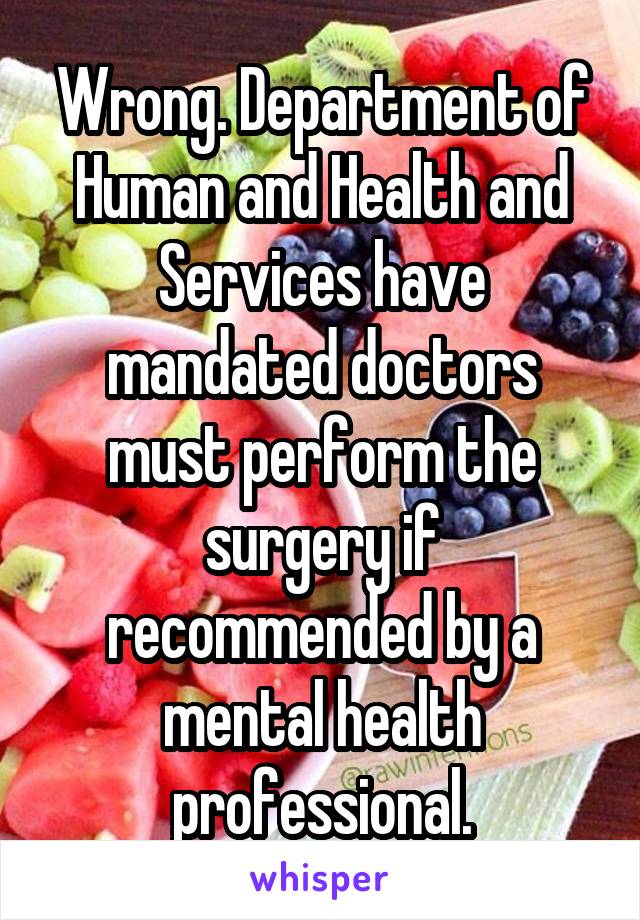 Wrong. Department of Human and Health and Services have mandated doctors must perform the surgery if recommended by a mental health professional.

whisper